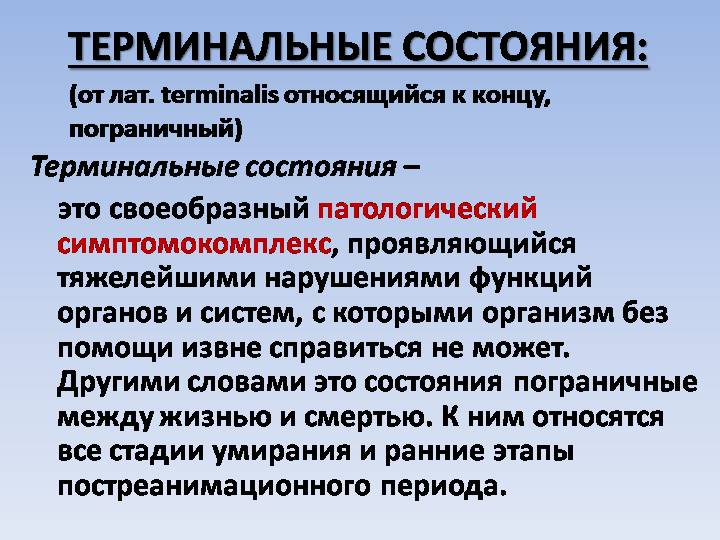 ТЕРМИНАЛЬНЫЕ СОСТОЯНИЯ:

(от лат. terminalis относящийся к концу, пограничный)

Терминальные состояния –

это своеобразный патологический симптомокомплекс, проявляющийся тяжелейшими нарушениями функций органов и систем, с которыми организм без помощи извне справиться не может. Другими словами это состояния пограничные между жизнью и смертью. К ним относятся все стадии умирания и ранние этапы постреанимационного периода.